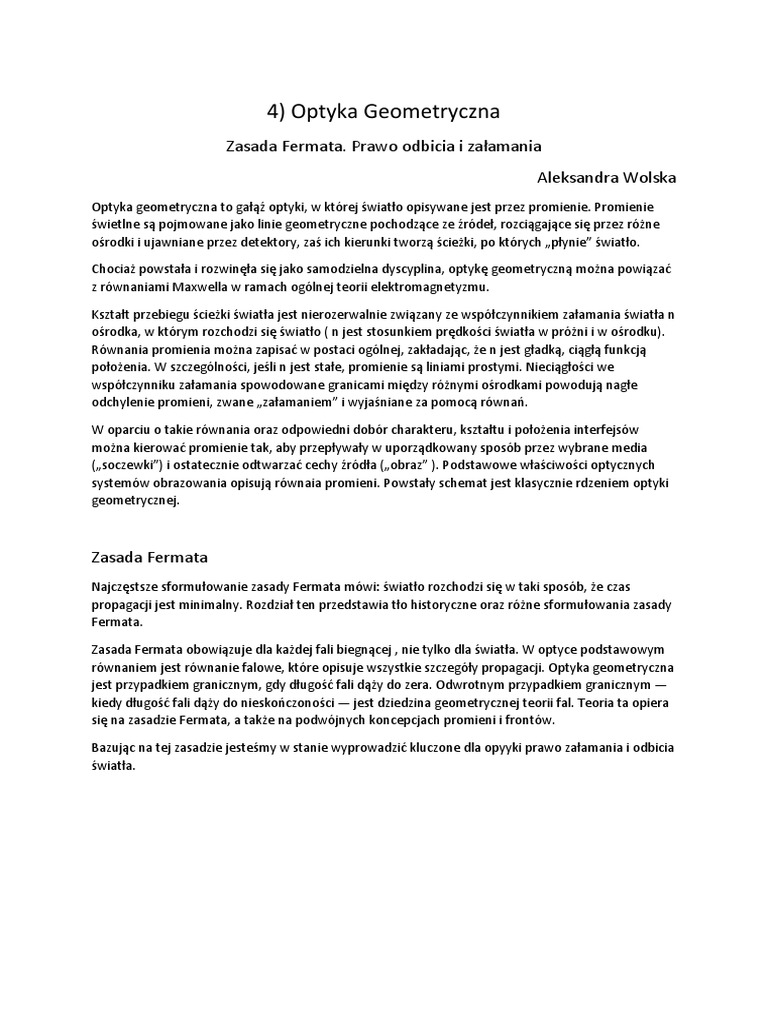 4) Optyka Geometryczna

Zasada Fermata. Prawo odbicia i załamania

Aleksandra Wolska

Optyka geometryczna to gałąź optyki, w której światło opisywane jest przez promienie. Promienie świetlne są pojmowane jako linie geometryczne pochodzące ze źródeł, rozciągające się przez różne ośrodki i ujawniane przez detektory, zaś ich kierunki tworzą ścieżki, po których „płynie" światło.

Chociaż powstała i rozwinęła się jako samodzielna dyscyplina, optykę geometryczną można powiązać z równaniami Maxwella w ramach ogólnej teorii elektromagnetyzmu.

Kształt przebiegu ścieżki światła jest nierozerwalnie związany ze współczynnikiem załamania światła n ośrodka, w którym rozchodzi się światło ( n jest stosunkiem prędkości światła w próżni i w ośrodku). Równania promienia można zapisać w postaci ogólnej, zakładając, że n jest gładką, ciągłą funkcją położenia. W szczególności, jeśli n jest stałe, promienie są liniami prostymi. Nieciągłości we współczynniku załamania spowodowane granicami między różnymi ośrodkami powodują nagłe odchylenie promieni, zwane „załamaniem" i wyjaśniane za pomocą równań.

W oparciu o takie równania oraz odpowiedni dobór charakteru, kształtu i położenia interfejsów można kierować promienie tak, aby przepływały w uporządkowany sposób przez wybrane media („soczewki") i ostatecznie odtwarzać cechy źródła („obraz" ). Podstawowe właściwości optycznych systemów obrazowania opisują równaia promieni. Powstały schemat jest klasycznie rdzeniem optyki geometrycznej.

Zasada Fermata

Najczęstsze sformułowanie zasady Fermata mówi: światło rozchodzi się w taki sposób, że czas propagacji jest minimalny. Rozdział ten przedstawia tło historyczne oraz różne sformułowania zasady Fermata.

Zasada Fermata obowiązuje dla każdej fali biegnącej , nie tylko dla światła. W optyce podstawowym równaniem jest równanie falowe, które opisuje wszystkie szczegóły propagacji. Optyka geometryczna jest przypadkiem granicznym, gdy długość fali dąży do zera. Odwrotnym przypadkiem granicznym — kiedy długość fali dąży do nieskończoności — jest dziedzina geometrycznej teorii fal. Teoria ta opiera się na zasadzie Fermata, a także na podwójnych koncepcjach promieni i frontów.

Bazując na tej zasadzie jesteśmy w stanie wyprowadzić kluczone dla opyyki prawo załamania i odbicia światła.